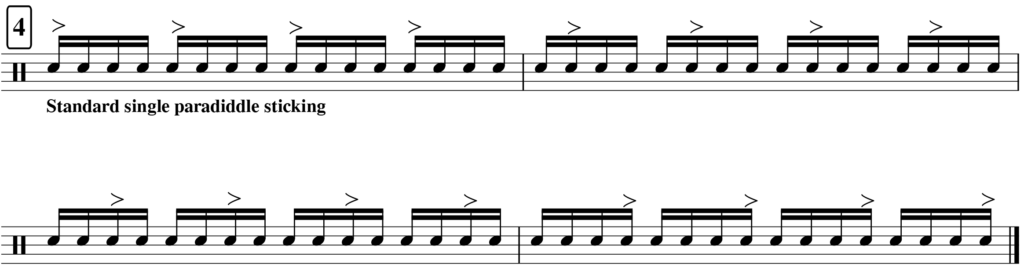 4

Standard single paradiddle sticking